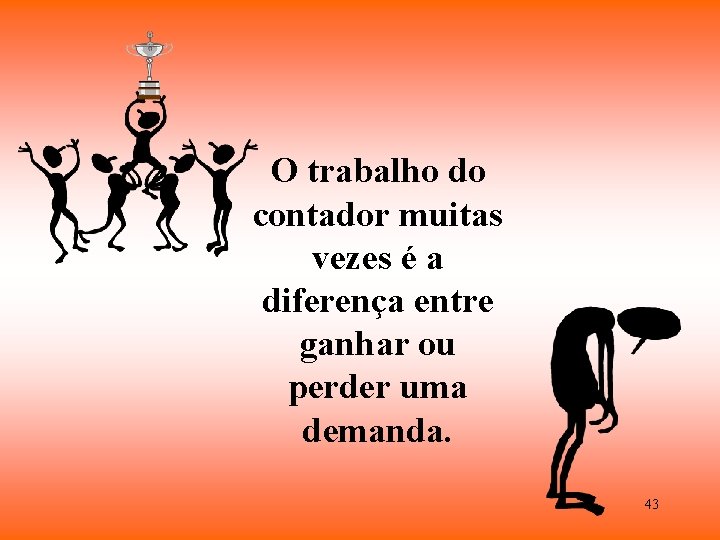 O trabalho do contador muitas vezes é a diferença entre ganhar ou perder uma demanda.

43